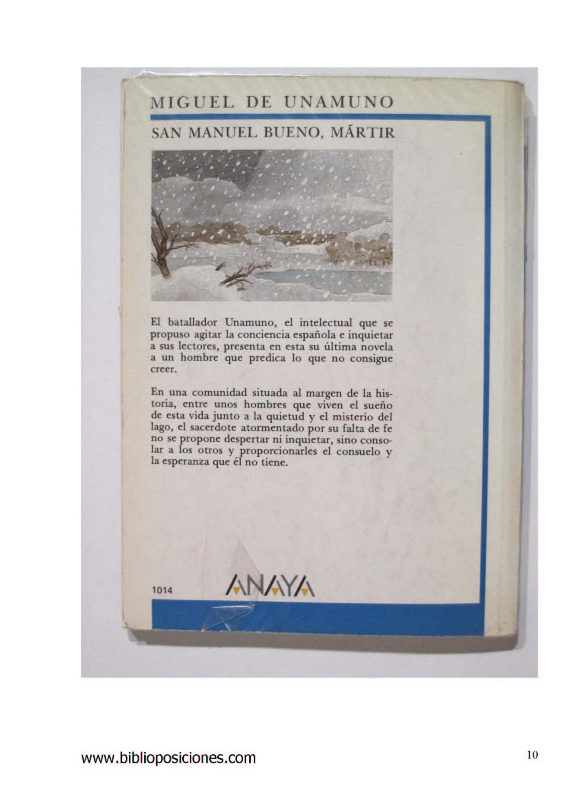 MIGUEL DE UNAMUNO

SAN MANUEL BUENO, MÁRTIR

El batallador Unamuno, el intelectual que se propuso agitar la conciencia española e inquietar a sus lectores, presenta en esta su última novela a un hombre que predica lo que no consigue creer.

En una comunidad situada al margen de la historia, entre unos hombres que viven el sueño de esta vida junto a la quietud y el misterio del lago, el sacerdote atormentado por su falta de fe no se propone despertar ni inquietar, sino consolar a los otros y proporcionarles el consuelo y la esperanza que él no tiene.

1014

ANAYA

www.biblioposiciones.com

10